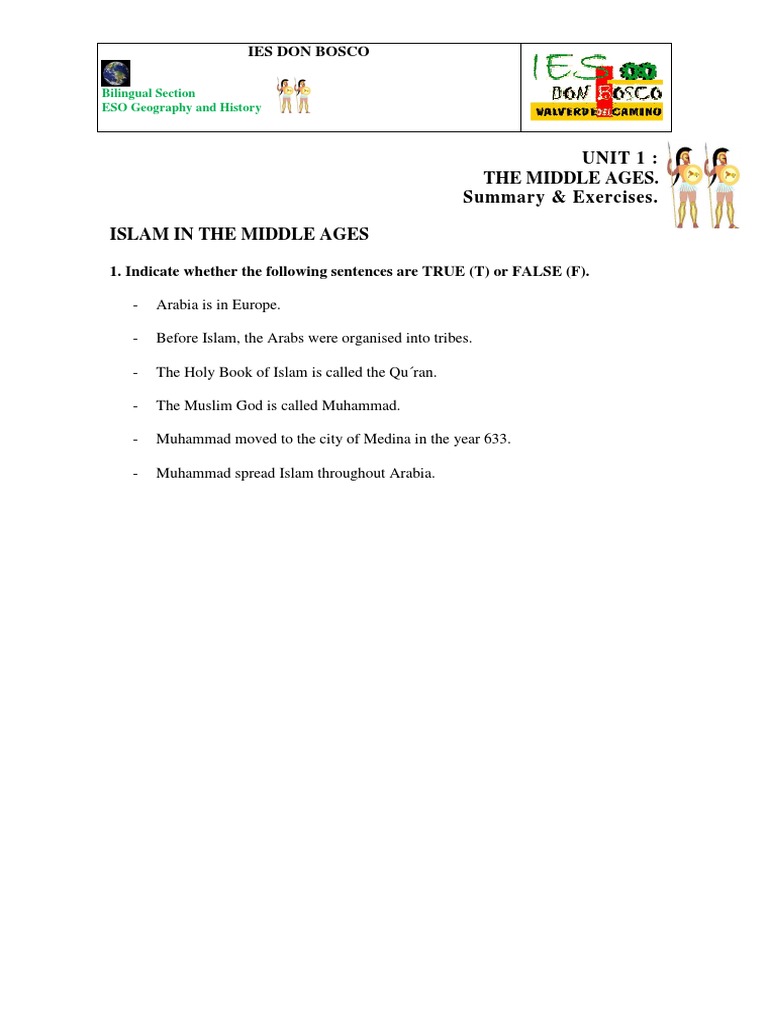 IES DON BOSCO

Bilingual Section
ESO Geography and History

IES DON BOSCO
VALVERDE DEL CAMINO

UNIT 1 :
THE MIDDLE AGES.
Summary & Exercises.

ISLAM IN THE MIDDLE AGES

1. Indicate whether the following sentences are TRUE (T) or FALSE (F).

- Arabia is in Europe.

- Before Islam, the Arabs were organised into tribes.

- The Holy Book of Islam is called the Qu´ran.

- The Muslim God is called Muhammad.

- Muhammad moved to the city of Medina in the year 633.

- Muhammad spread Islam throughout Arabia.